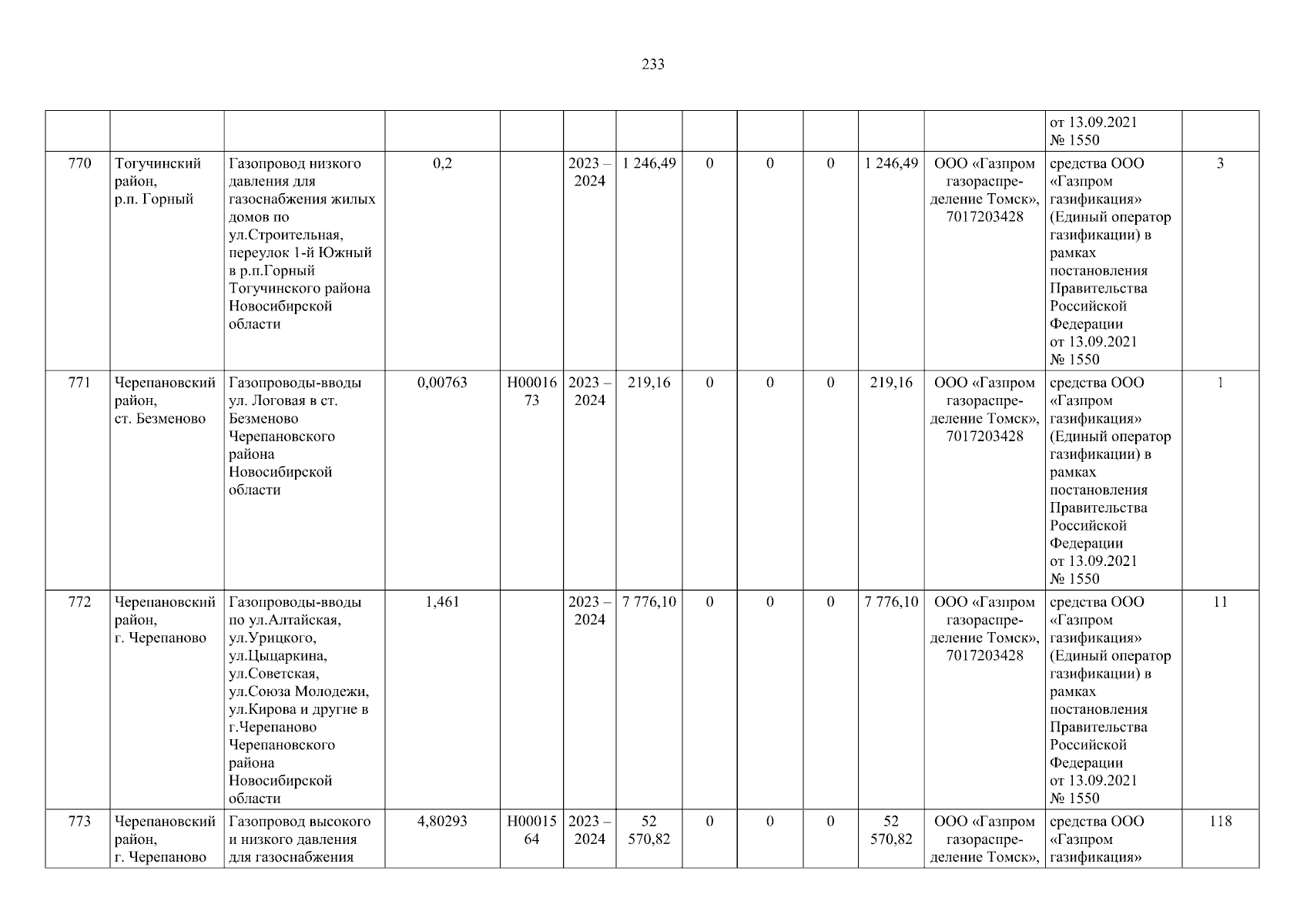 233

| | | | | | | | | | | | | | |
|---|---|---|---|---|---|---|---|---|---|---|---|---|---|
| | | | | | | | | | | | | от 13.09.2021 № 1550 | |
| 770 | Тогучинский район, р.п. Горный | Газопровод низкого давления для газоснабжения жилых домов по ул.Строительная, переулок 1-й Южный в р.п.Горный Тогучинского района Новосибирской области | 0,2 | | 2023 – 2024 | 1 246,49 | 0 | 0 | 0 | 1 246,49 | ООО «Газпром газораспределение Томск», 7017203428 | средства ООО «Газпром газификация» (Единый оператор газификации) в рамках постановления Правительства Российской Федерации от 13.09.2021 № 1550 | 3 |
| 771 | Черепановский район, ст. Безменово | Газопроводы-вводы ул. Логовая в ст. Безменово Черепановского района Новосибирской области | 0,00763 | Н0001673 | 2023 – 2024 | 219,16 | 0 | 0 | 0 | 219,16 | ООО «Газпром газораспределение Томск», 7017203428 | средства ООО «Газпром газификация» (Единый оператор газификации) в рамках постановления Правительства Российской Федерации от 13.09.2021 № 1550 | 1 |
| 772 | Черепановский район, г. Черепаново | Газопроводы-вводы по ул.Алтайская, ул.Урицкого, ул.Цыцаркина, ул.Советская, ул.Союза Молодежи, ул.Кирова и другие в г.Черепаново Черепановского района Новосибирской области | 1,461 | | 2023 – 2024 | 7 776,10 | 0 | 0 | 0 | 7 776,10 | ООО «Газпром газораспределение Томск», 7017203428 | средства ООО «Газпром газификация» (Единый оператор газификации) в рамках постановления Правительства Российской Федерации от 13.09.2021 № 1550 | 11 |
| 773 | Черепановский район, г. Черепаново | Газопровод высокого и низкого давления для газоснабжения | 4,80293 | Н0001564 | 2023 – 2024 | 52 570,82 | 0 | 0 | 0 | 52 570,82 | ООО «Газпром газораспределение Томск», | средства ООО «Газпром газификация» | 118 |